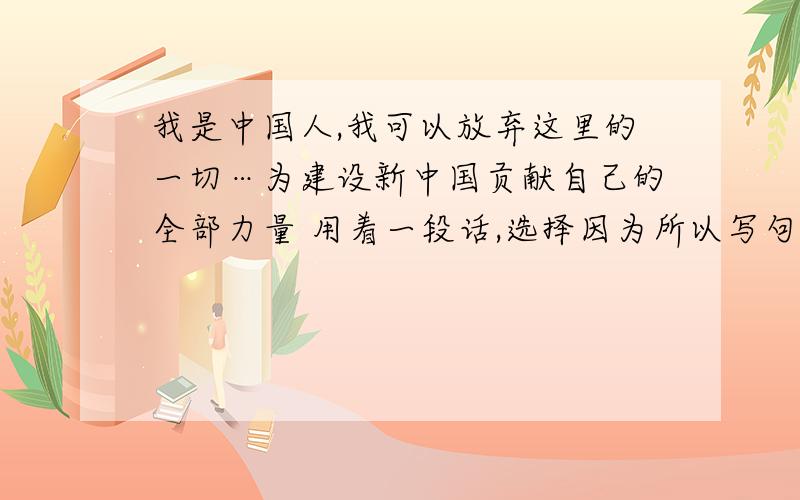 我是中国人,我可以放弃这里的一切…为建设新中国贡献自己的全部力量 用着一段话,选择因为所以写句